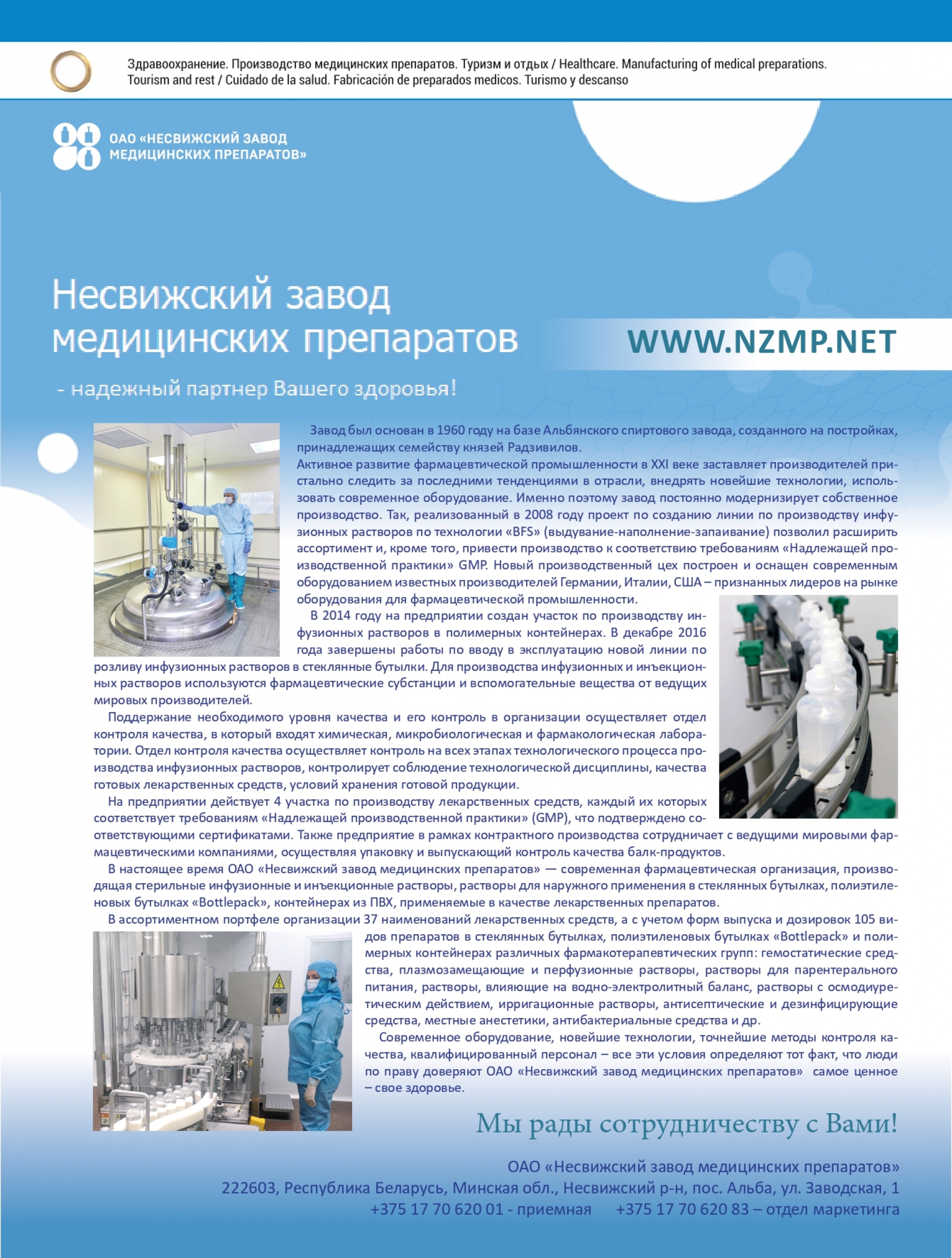 Здравоохранение. Производство медицинских препаратов. Туризм и отдых / Healthcare. Manufacturing of medical preparations. Tourism and rest / Cuidado de la salud. Fabricación de preparados medicos. Turismo y descanso

ОАО «НЕСВИЖСКИЙ ЗАВОД МЕДИЦИНСКИХ ПРЕПАРАТОВ»

Несвижский завод медицинских препаратов

WWW.NZMP.NET

- надежный партнер Вашего здоровья!

Завод был основан в 1960 году на базе Альбянского спиртового завода, созданного на постройках, принадлежащих семейству князей Радзивилов.
Активное развитие фармацевтической промышленности в XXI веке заставляет производителей пристально следить за последними тенденциями в отрасли, внедрять новейшие технологии, использовать современное оборудование. Именно поэтому завод постоянно модернизирует собственное производство. Так, реализованный в 2008 году проект по созданию линии по производству инфузионных растворов по технологии «BFS» (выдувание-наполнение-запаивание) позволил расширить ассортимент и, кроме того, привести производство к соответствию требованиям «Надлежащей производственной практики» GMP. Новый производственный цех построен и оснащен современным оборудованием известных производителей Германии, Италии, США – признанных лидеров на рынке оборудования для фармацевтической промышленности.

В 2014 году на предприятии создан участок по производству инфузионных растворов в полимерных контейнерах. В декабре 2016 года завершены работы по вводу в эксплуатацию новой линии по розливу инфузионных растворов в стеклянные бутылки. Для производства инфузионных и инъекционных растворов используются фармацевтические субстанции и вспомогательные вещества от ведущих мировых производителей.

Поддержание необходимого уровня качества и его контроль в организации осуществляет отдел контроля качества, в который входят химическая, микробиологическая и фармакологическая лаборатории. Отдел контроля качества осуществляет контроль на всех этапах технологического процесса производства инфузионных растворов, контролирует соблюдение технологической дисциплины, качества готовых лекарственных средств, условий хранения готовой продукции.

На предприятии действует 4 участка по производству лекарственных средств, каждый их которых соответствует требованиям «Надлежащей производственной практики» (GMP), что подтверждено соответствующими сертификатами. Также предприятие в рамках контрактного производства сотрудничает с ведущими мировыми фармацевтическими компаниями, осуществляя упаковку и выпускающий контроль качества балк-продуктов.

В настоящее время ОАО «Несвижский завод медицинских препаратов» — современная фармацевтическая организация, производящая стерильные инфузионные и инъекционные растворы, растворы для наружного применения в стеклянных бутылках, полиэтиленовых бутылках «Bottlepack», контейнерах из ПВХ, применяемые в качестве лекарственных препаратов.

В ассортиментном портфеле организации 37 наименований лекарственных средств, а с учетом форм выпуска и дозировок 105 видов препаратов в стеклянных бутылках, полиэтиленовых бутылках «Bottlepack» и полимерных контейнерах различных фармакотерапевтических групп: гемостатические средства, плазмозамещающие и перфузионные растворы, растворы для парентерального питания, растворы, влияющие на водно-электролитный баланс, растворы с осмодиуретическим действием, ирригационные растворы, антисептические и дезинфицирующие средства, местные анестетики, антибактериальные средства и др.

Современное оборудование, новейшие технологии, точнейшие методы контроля качества, квалифицированный персонал – все эти условия определяют тот факт, что люди по праву доверяют ОАО «Несвижский завод медицинских препаратов» самое ценное – свое здоровье.

Мы рады сотрудничеству с Вами!

ОАО «Несвижский завод медицинских препаратов»
222603, Республика Беларусь, Минская обл., Несвижский р-н, пос. Альба, ул. Заводская, 1
+375 17 70 620 01 - приемная +375 17 70 620 83 – отдел маркетинга